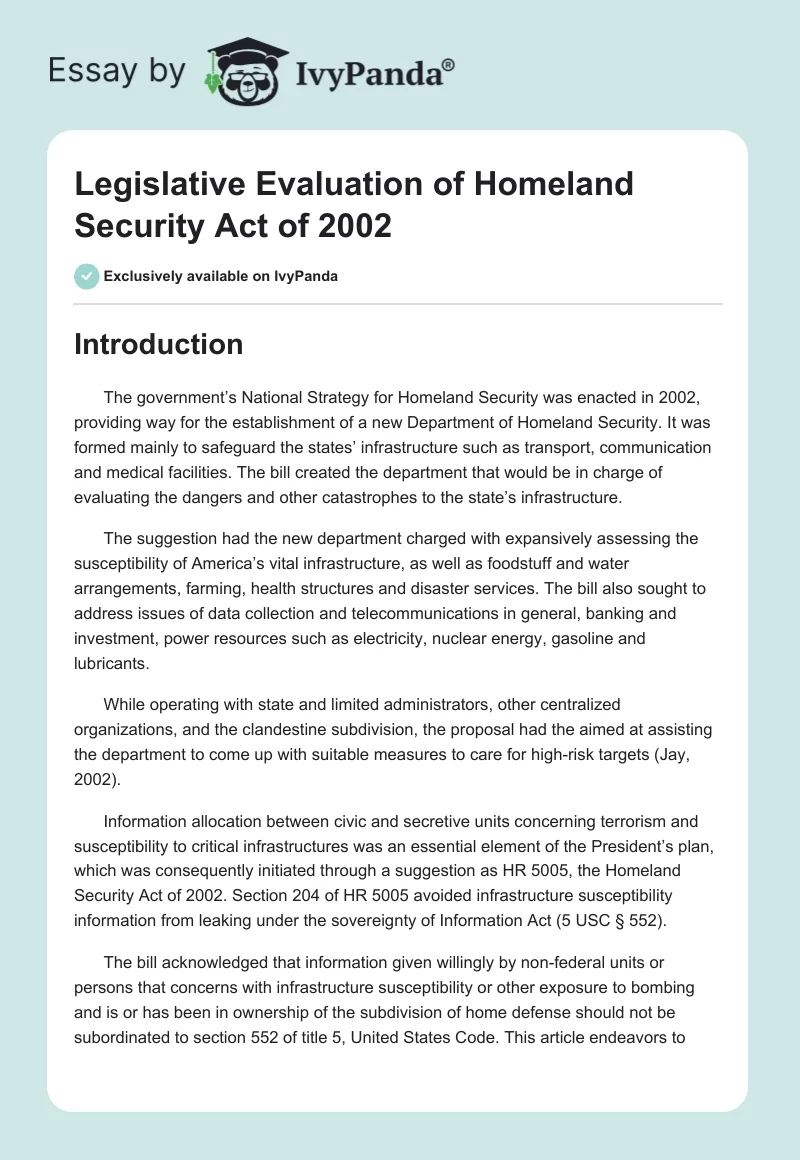 Essay by IvyPanda®

Legislative Evaluation of Homeland Security Act of 2002

Exclusively available on IvyPanda

Introduction

The government's National Strategy for Homeland Security was enacted in 2002, providing way for the establishment of a new Department of Homeland Security. It was formed mainly to safeguard the states' infrastructure such as transport, communication and medical facilities. The bill created the department that would be in charge of evaluating the dangers and other catastrophes to the state's infrastructure.

The suggestion had the new department charged with expansively assessing the susceptibility of America's vital infrastructure, as well as foodstuff and water arrangements, farming, health structures and disaster services. The bill also sought to address issues of data collection and telecommunications in general, banking and investment, power resources such as electricity, nuclear energy, gasoline and lubricants.

While operating with state and limited administrators, other centralized organizations, and the clandestine subdivision, the proposal had the aimed at assisting the department to come up with suitable measures to care for high-risk targets (Jay, 2002).

Information allocation between civic and secretive units concerning terrorism and susceptibility to critical infrastructures was an essential element of the President's plan, which was consequently initiated through a suggestion as HR 5005, the Homeland Security Act of 2002. Section 204 of HR 5005 avoided infrastructure susceptibility information from leaking under the sovereignty of Information Act (5 USC § 552).

The bill acknowledged that information given willingly by non-federal units or persons that concerns with infrastructure susceptibility or other exposure to bombing and is or has been in ownership of the subdivision of home defense should not be subordinated to section 552 of title 5, United States Code. This article endeavors to